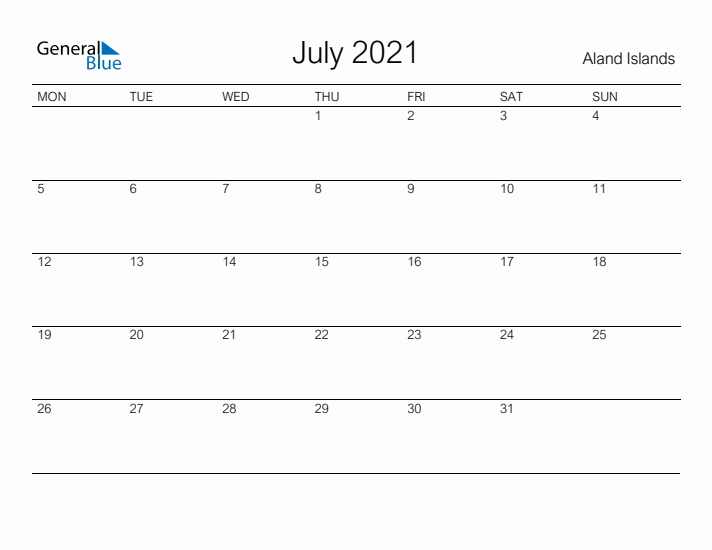 General Blue

July 2021

Aland Islands

| MON | TUE | WED | THU | FRI | SAT | SUN |
|---|---|---|---|---|---|---|
| | | | 1 | 2 | 3 | 4 |
| 5 | 6 | 7 | 8 | 9 | 10 | 11 |
| 12 | 13 | 14 | 15 | 16 | 17 | 18 |
| 19 | 20 | 21 | 22 | 23 | 24 | 25 |
| 26 | 27 | 28 | 29 | 30 | 31 | |